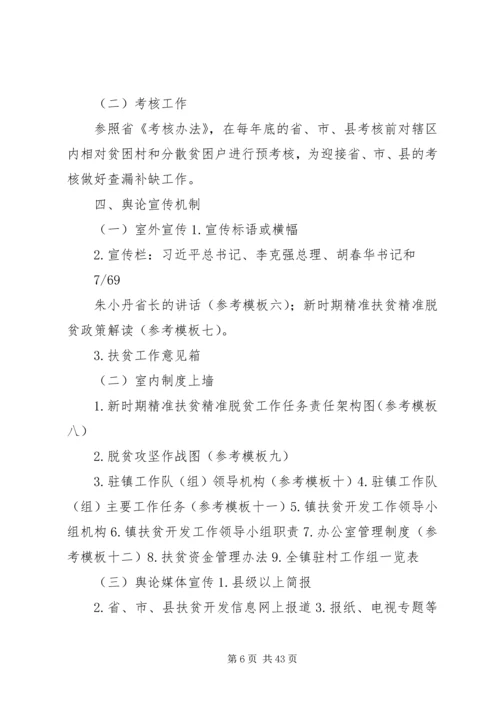 （二）考核工作

参照省《考核办法》，在每年底的省、市、县考核前对辖区内相对贫困村和分散贫困户进行预考核，为迎接省、市、县的考核做好查漏补缺工作。

四、舆论宣传机制

（一）室外宣传 1. 宣传标语或横幅

2. 宣传栏：习近平总书记、李克强总理、胡春华书记和

7/69

朱小丹省长的讲话（参考模板六）；新时期精准扶贫精准脱贫政策解读（参考模板七）。

3. 扶贫工作意见箱

（二）室内制度上墙

1. 新时期精准扶贫精准脱贫工作任务责任架构图（参考模板八）

2. 脱贫攻坚作战图（参考模板九）

3. 驻镇工作队（组）领导机构（参考模板十）4. 驻镇工作队（组）主要工作任务（参考模板十一）5. 镇扶贫开发工作领导小组机构 6. 镇扶贫开发工作领导小组职责 7. 办公室管理制度（参考模板十二）8. 扶贫资金管理办法 9. 全镇驻村工作组一览表

（三）舆论媒体宣传 1. 县级以上简报

2. 省、市、县扶贫开发信息网上报道 3. 报纸、电视专题等

第 6 页 共 43 页